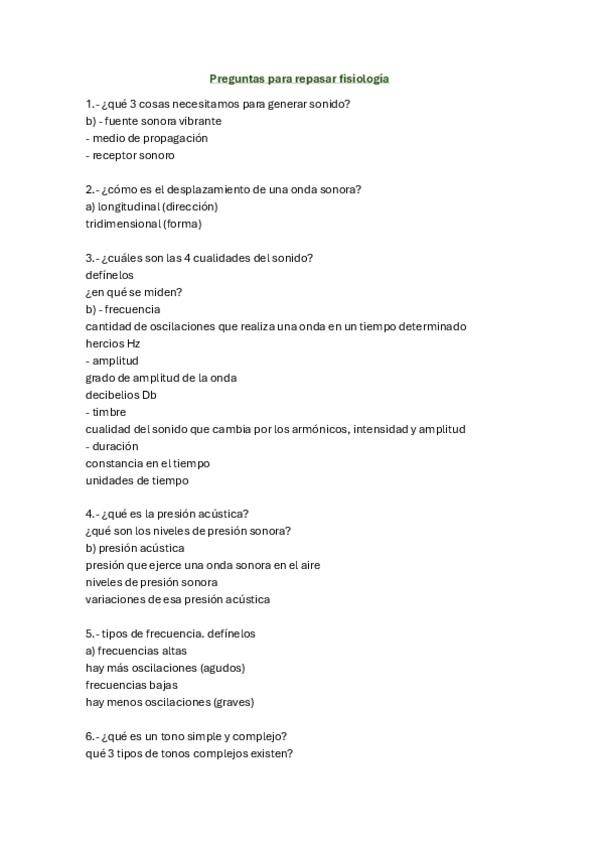 Preguntas para repasar fisiología

1.- ¿qué 3 cosas necesitamos para generar sonido?
b) - fuente sonora vibrante
- medio de propagación
- receptor sonoro

2.- ¿cómo es el desplazamiento de una onda sonora?
a) longitudinal (dirección)
tridimensional (forma)

3.- ¿cuáles son las 4 cualidades del sonido?
defínelos
¿en qué se miden?
b) - frecuencia
cantidad de oscilaciones que realiza una onda en un tiempo determinado
hercios Hz
- amplitud
grado de amplitud de la onda
decibelios Db
- timbre
cualidad del sonido que cambia por los armónicos, intensidad y amplitud
- duración
constancia en el tiempo
unidades de tiempo

4.- ¿qué es la presión acústica?
¿qué son los niveles de presión sonora?
b) presión acústica
presión que ejerce una onda sonora en el aire
niveles de presión sonora
variaciones de esa presión acústica

5.- tipos de frecuencia. defínelos
a) frecuencias altas
hay más oscilaciones (agudos)
frecuencias bajas
hay menos oscilaciones (graves)

6.- ¿qué es un tono simple y complejo?
qué 3 tipos de tonos complejos existen?